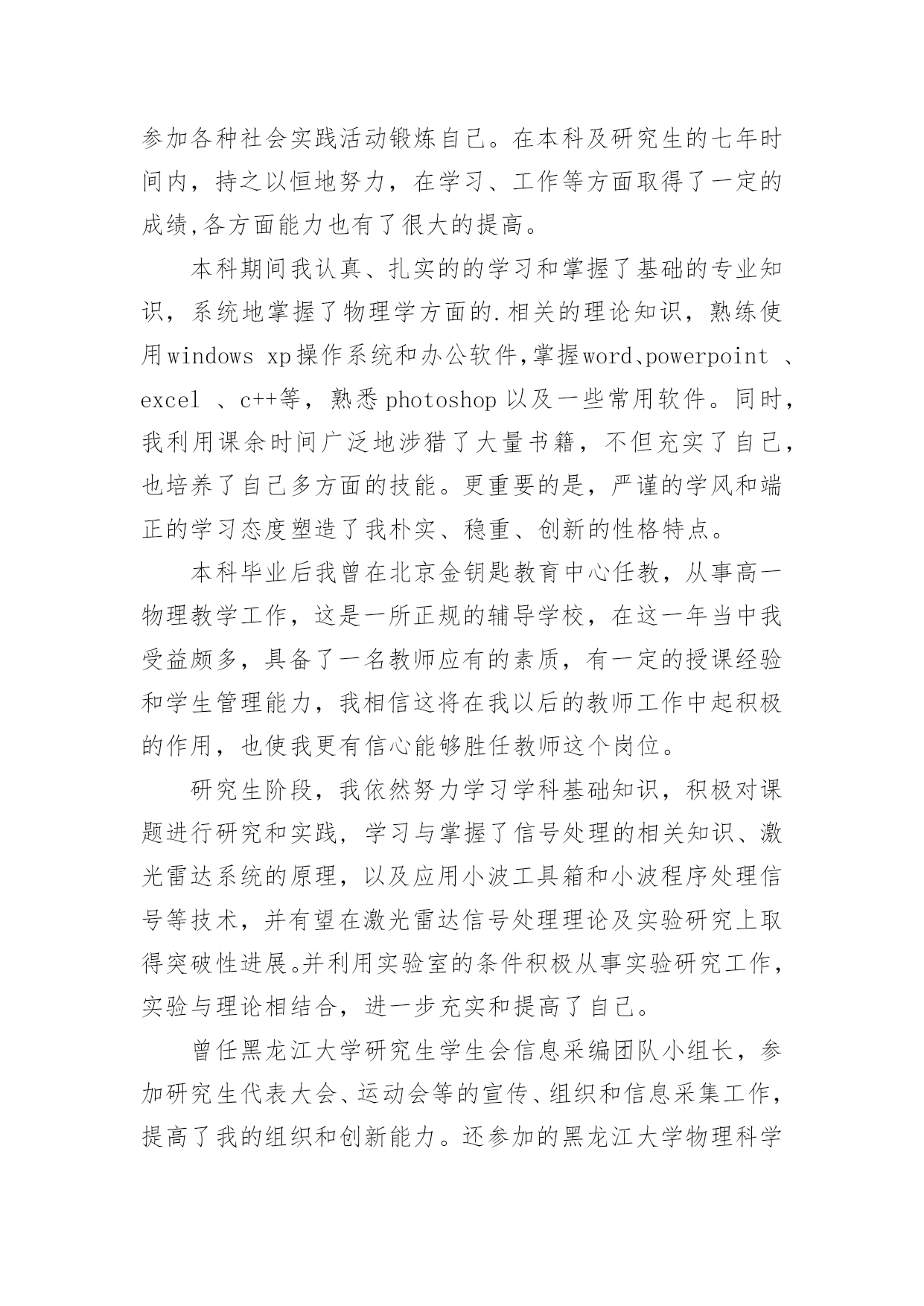 参加各种社会实践活动锻炼自己。在本科及研究生的七年时间内，持之以恒地努力，在学习、工作等方面取得了一定的成绩,各方面能力也有了很大的提高。

本科期间我认真、扎实的的学习和掌握了基础的专业知识，系统地掌握了物理学方面的.相关的理论知识，熟练使用windows xp操作系统和办公软件,掌握word、powerpoint 、excel 、c++等，熟悉photoshop以及一些常用软件。同时，我利用课余时间广泛地涉猎了大量书籍，不但充实了自己，也培养了自己多方面的技能。更重要的是，严谨的学风和端正的学习态度塑造了我朴实、稳重、创新的性格特点。

本科毕业后我曾在北京金钥匙教育中心任教，从事高一物理教学工作，这是一所正规的辅导学校，在这一年当中我受益颇多，具备了一名教师应有的素质，有一定的授课经验和学生管理能力，我相信这将在我以后的教师工作中起积极的作用，也使我更有信心能够胜任教师这个岗位。

研究生阶段，我依然努力学习学科基础知识，积极对课题进行研究和实践，学习与掌握了信号处理的相关知识、激光雷达系统的原理，以及应用小波工具箱和小波程序处理信号等技术，并有望在激光雷达信号处理理论及实验研究上取得突破性进展。并利用实验室的条件积极从事实验研究工作，实验与理论相结合，进一步充实和提高了自己。

曾任黑龙江大学研究生学生会信息采编团队小组长，参加研究生代表大会、运动会等的宣传、组织和信息采集工作，提高了我的组织和创新能力。还参加的黑龙江大学物理科学